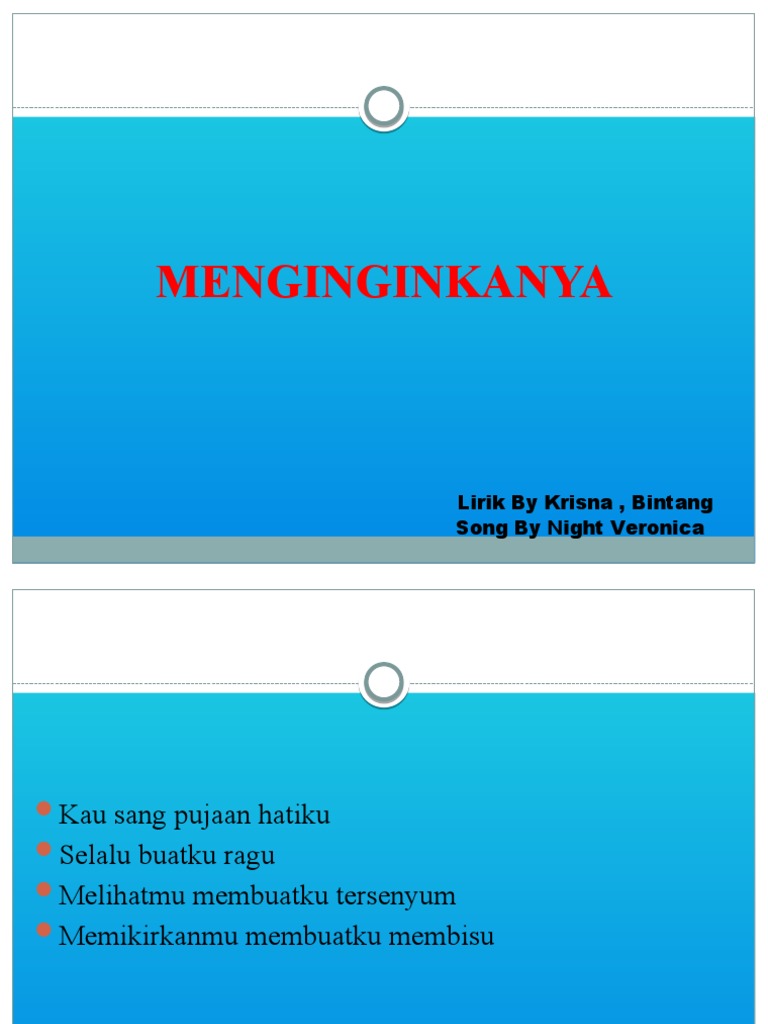 MENGINGINKANYA

Lirik By Krisna , Bintang
Song By Night Veronica

Kau sang pujaan hatiku
Selalu buatku ragu
Melihatmu membuatku tersenyum
Memikirkanmu membuatku membisu